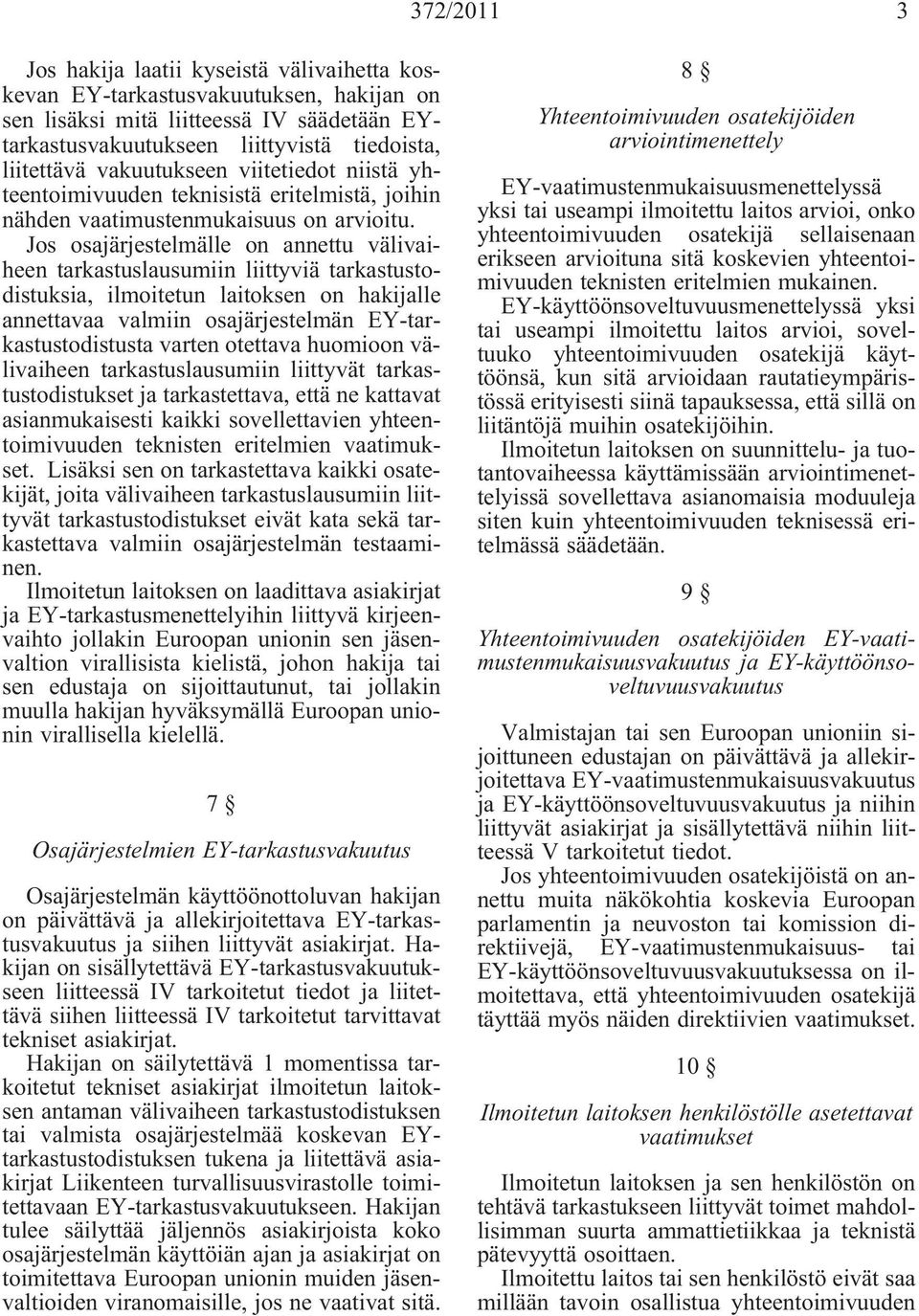 372/2011 3

Jos hakija laatii kyseistä välivaihetta koskevan EY-tarkastusvakuutuksen, hakijan on sen lisäksi mitä liitteessä IV säädetään EY-tarkastusvakuutukseen liittyvistä tiedoista, liitettävä vakuutukseen viitetiedot niistä yhteentoimivuuden teknisistä eritelmistä, joihin nähden vaatimustenmukaisuus on arvioitu.

Jos osajärjestelmälle on annettu välivaiheen tarkastuslausumiin liittyviä tarkastustodistuksia, ilmoitetun laitoksen on hakijalle annettavaa valmiin osajärjestelmän EY-tarkastustodistusta varten otettava huomioon välivaiheen tarkastuslausumiin liittyvät tarkastustodistukset ja tarkastettava, että ne kattavat asianmukaisesti kaikki sovellettavien yhteentoimivuuden teknisten eritelmien vaatimukset. Lisäksi sen on tarkastettava kaikki osatekijät, joita välivaiheen tarkastuslausumiin liittyvät tarkastustodistukset eivät kata sekä tarkastettava valmiin osajärjestelmän testaaminen.

Ilmoitetun laitoksen on laadittava asiakirjat ja EY-tarkastusmenettelyihin liittyvä kirjeenvaihto jollakin Euroopan unionin sen jäsenvaltion virallisista kielistä, johon hakija tai sen edustaja on sijoittautunut, tai jollakin muulla hakijan hyväksymällä Euroopan unionin virallisella kielellä.

7 §

Osajärjestelmien EY-tarkastusvakuutus

Osajärjestelmän käyttöönottoluvan hakijan on päivättävä ja allekirjoitettava EY-tarkastusvakuutus ja siihen liittyvät asiakirjat. Hakijan on sisällytettävä EY-tarkastusvakuutukseen liitteessä IV tarkoitetut tiedot ja liitettävä siihen liitteessä IV tarkoitetut tarvittavat tekniset asiakirjat.

Hakijan on säilytettävä 1 momentissa tarkoitetut tekniset asiakirjat ilmoitetun laitoksen antaman välivaiheen tarkastustodistuksen tai valmista osajärjestelmää koskevan EY-tarkastustodistuksen tukena ja liitettävä asiakirjat Liikenteen turvallisuusvirastolle toimitettavaan EY-tarkastusvakuutukseen. Hakijan tulee säilyttää jäljennös asiakirjoista koko osajärjestelmän käyttöiän ajan ja asiakirjat on toimitettava Euroopan unionin muiden jäsenvaltioiden viranomaisille, jos ne vaativat sitä.

8 §

Yhteentoimivuuden osatekijöiden arviointimenettely

EY-vaatimustenmukaisuusmenettelyssä yksi tai useampi ilmoitettu laitos arvioi, onko yhteentoimivuuden osatekijä sellaisenaan erikseen arvioituna sitä koskevien yhteentoimivuuden teknisten eritelmien mukainen.

EY-käyttöönsoveltuvuusmenettelyssä yksi tai useampi ilmoitettu laitos arvioi, soveltuuko yhteentoimivuuden osatekijä käyttöönsä, kun sitä arvioidaan rautatieympäristössä erityisesti siinä tapauksessa, että sillä on liitäntöjä muihin osatekijöihin.

Ilmoitetun laitoksen on suunnittelu- ja tuotantovaiheessa käyttämissään arviointimenettelyissä sovellettava asianomaisia moduuleja siten kuin yhteentoimivuuden teknisessä eritelmässä säädetään.

9 §

Yhteentoimivuuden osatekijöiden EY-vaatimustenmukaisuusvakuutus ja EY-käyttöönsoveltuvuusvakuutus

Valmistajan tai sen Euroopan unioniin sijoittuneen edustajan on päivättävä ja allekirjoitettava EY-vaatimustenmukaisuusvakuutus ja EY-käyttöönsoveltuvuusvakuutus ja niihin liittyvät asiakirjat ja sisällytettävä niihin liitteessä V tarkoitetut tiedot.

Jos yhteentoimivuuden osatekijöistä on annettu muita näkökohtia koskevia Euroopan parlamentin ja neuvoston tai komission direktiivejä, EY-vaatimustenmukaisuus- tai EY-käyttöönsoveltuvuusvakuutuksessa on ilmoitettava, että yhteentoimivuuden osatekijä täyttää myös näiden direktiivien vaatimukset.

10 §

Ilmoitetun laitoksen henkilöstölle asetettavat vaatimukset

Ilmoitetun laitoksen ja sen henkilöstön on tehtävä tarkastukseen liittyvät toimet mahdollisimman suurta ammattietiikkaa ja teknistä pätevyyttä osoittaen.

Ilmoitettu laitos tai sen henkilöstö eivät saa millään tavoin osallistua yhteentoimivuuden